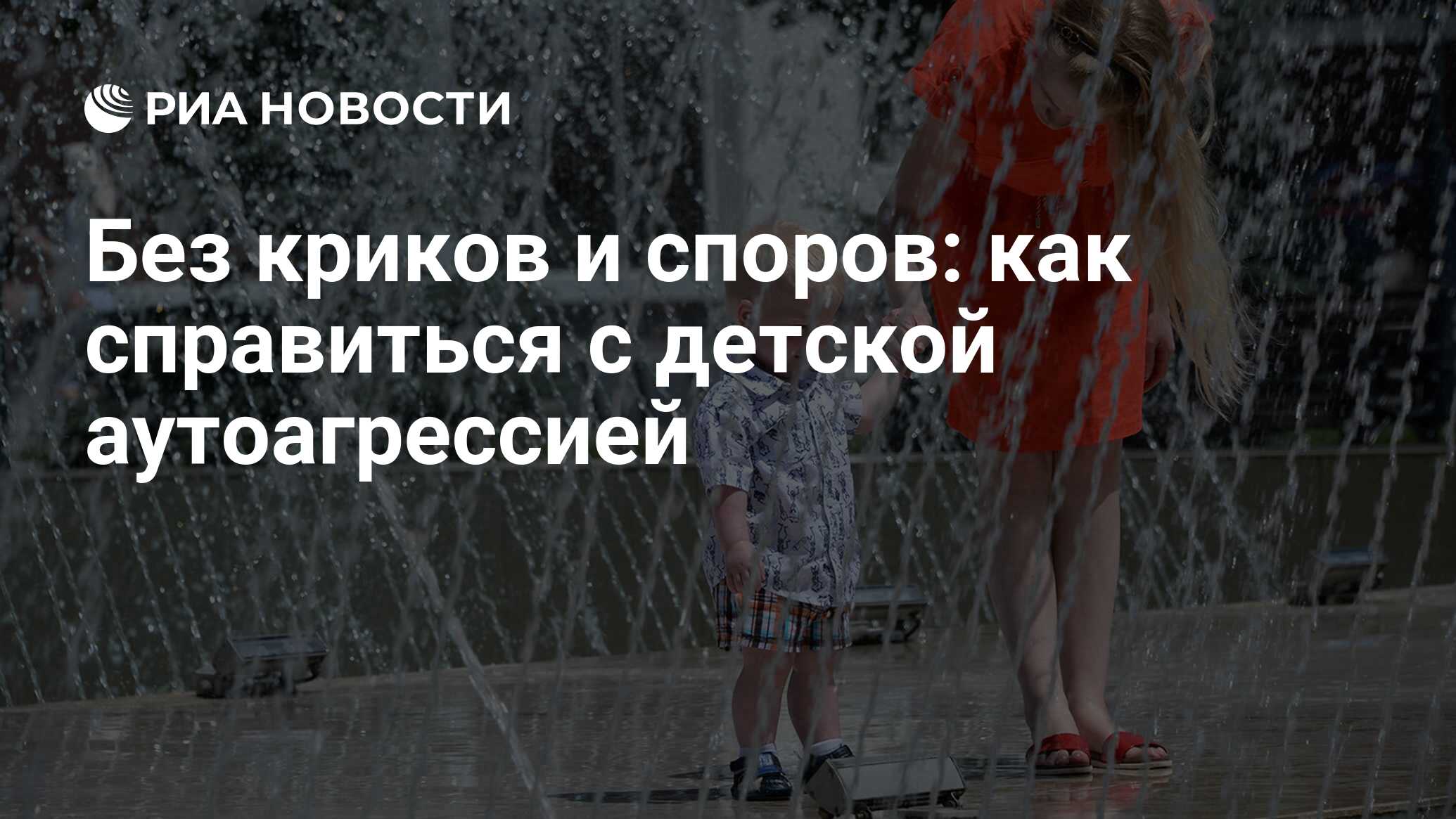 РИА НОВОСТИ

Без криков и споров: как справиться с детской аутоагрессией